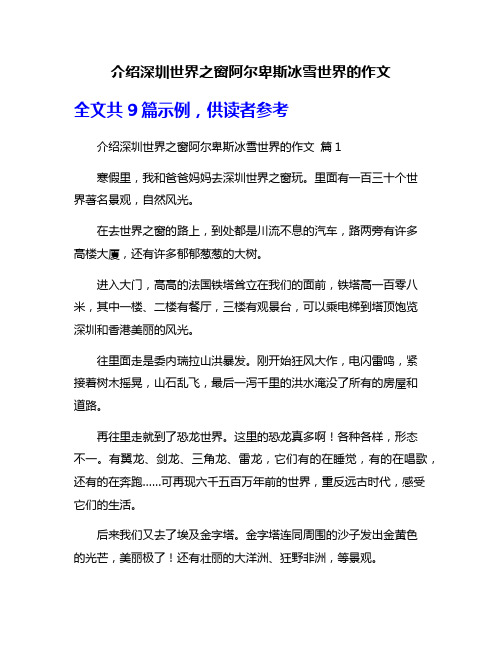 介绍深圳世界之窗阿尔卑斯冰雪世界的作文

全文共 9 篇示例，供读者参考

介绍深圳世界之窗阿尔卑斯冰雪世界的作文 篇 1

寒假里，我和爸爸妈妈去深圳世界之窗玩。里面有一百三十个世界著名景观，自然风光。

在去世界之窗的路上，到处都是川流不息的汽车，路两旁有许多高楼大厦，还有许多郁郁葱葱的大树。

进入大门，高高的法国铁塔耸立在我们的面前，铁塔高一百零八米，其中一楼、二楼有餐厅，三楼有观景台，可以乘电梯到塔顶饱览深圳和香港美丽的风光。

往里面走是委内瑞拉山洪暴发。刚开始狂风大作，电闪雷鸣，紧接着树木摇晃，山石乱飞，最后一泻千里的洪水淹没了所有的房屋和道路。

再往里走就到了恐龙世界。这里的恐龙真多啊！各种各样，形态不一。有翼龙、剑龙、三角龙、雷龙，它们有的在睡觉，有的在唱歌，还有的在奔跑……可再现六千五百万年前的世界，重反远古时代，感受它们的生活。

后来我们又去了埃及金字塔。金字塔连同周围的沙子发出金黄色的光芒，美丽极了！还有壮丽的大洋洲、狂野非洲，等景观。